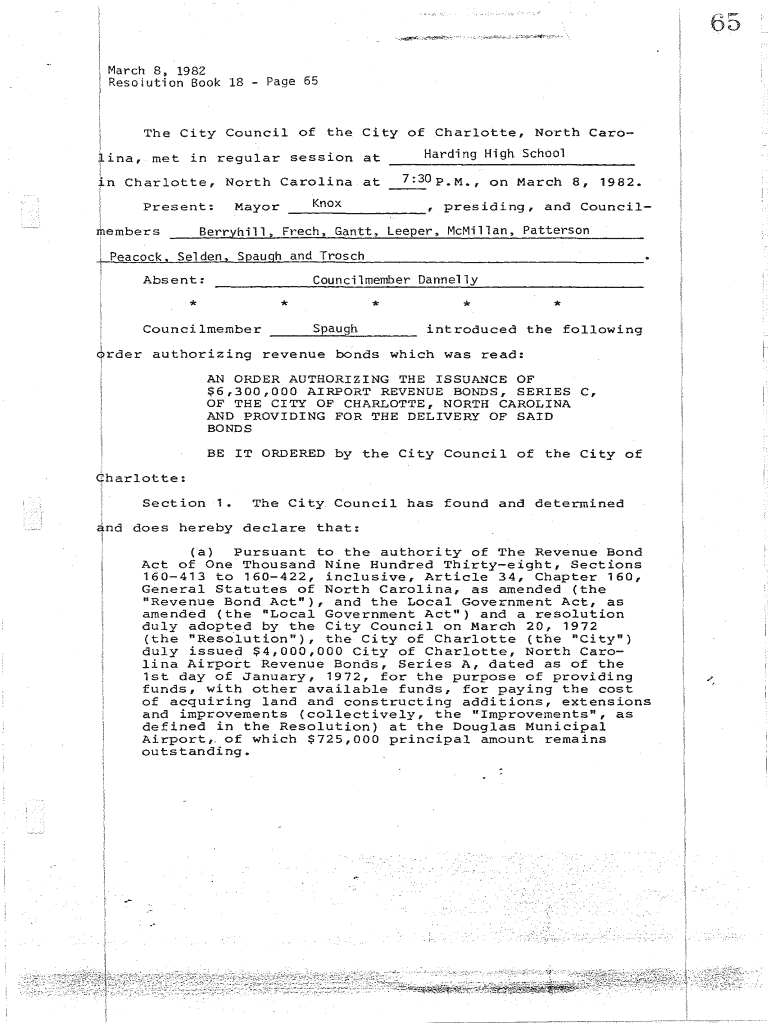 65

March 8, 1982
Resolution Book 18 - Page 65

The City Council of the City of Charlotte, North Carolina, met in regular session at Harding High School in Charlotte, North Carolina at 7:30 P.M., on March 8, 1982.

Present: Mayor Knox, presiding, and Councilmembers Berryhill, Frech, Gantt, Leeper, McMillan, Patterson Peacock, Selden, Spaugh and Trosch.

Absent: Councilmember Dannelly

* * * * *

Councilmember Spaugh introduced the following order authorizing revenue bonds which was read:

AN ORDER AUTHORIZING THE ISSUANCE OF $6,300,000 AIRPORT REVENUE BONDS, SERIES C, OF THE CITY OF CHARLOTTE, NORTH CAROLINA AND PROVIDING FOR THE DELIVERY OF SAID BONDS

BE IT ORDERED by the City Council of the City of Charlotte:

Section 1. The City Council has found and determined and does hereby declare that:

(a) Pursuant to the authority of The Revenue Bond Act of One Thousand Nine Hundred Thirty-eight, Sections 160-413 to 160-422, inclusive, Article 34, Chapter 160, General Statutes of North Carolina, as amended (the "Revenue Bond Act"), and the Local Government Act, as amended (the "Local Government Act") and a resolution duly adopted by the City Council on March 20, 1972 (the "Resolution"), the City of Charlotte (the "City") duly issued $4,000,000 City of Charlotte, North Carolina Airport Revenue Bonds, Series A, dated as of the 1st day of January, 1972, for the purpose of providing funds, with other available funds, for paying the cost of acquiring land and constructing additions, extensions and improvements (collectively, the "Improvements", as defined in the Resolution) at the Douglas Municipal Airport, of which $725,000 principal amount remains outstanding.